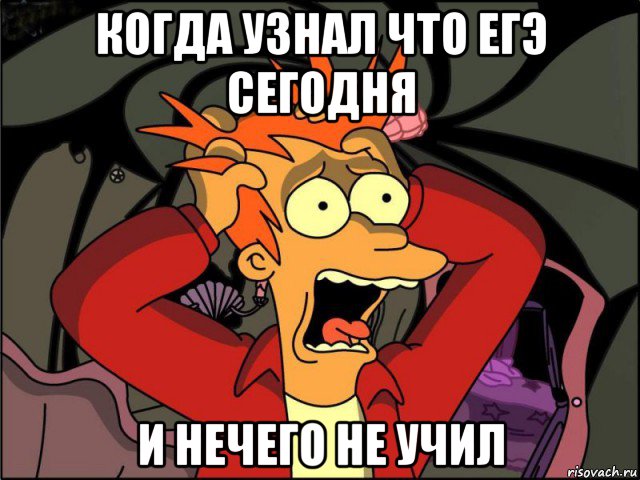 КОГДА УЗНАЛ ЧТО ЕГЭ СЕГОДНЯ

И НЕЧЕГО НЕ УЧИЛ

risovach.ru